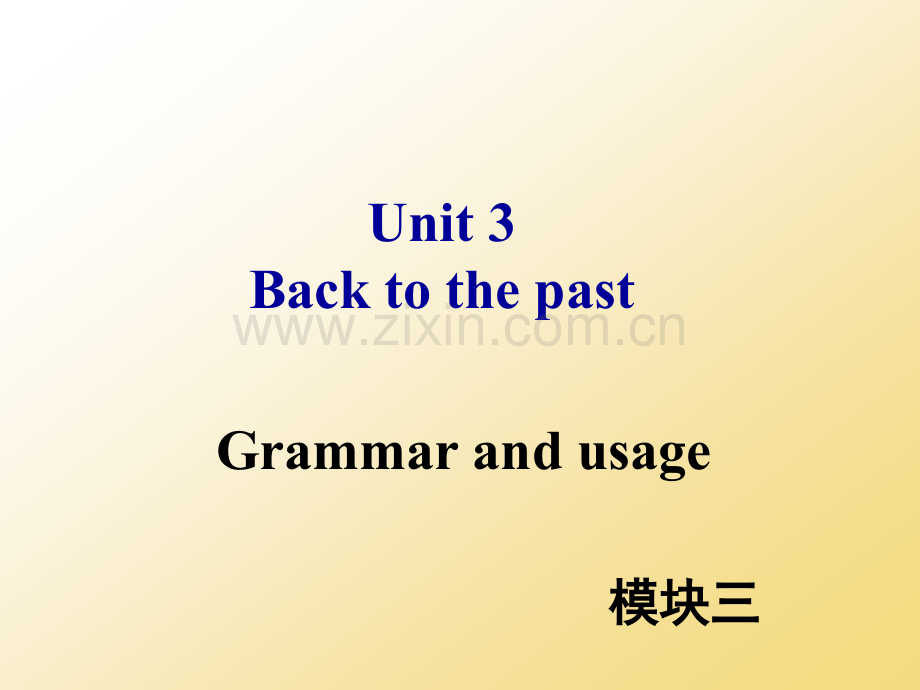 Unit 3
Back to the past

www.zixin.com.cn

Grammar and usage

模块三